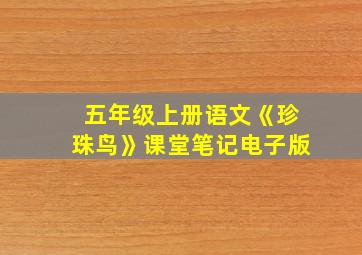 五年级上册语文《珍珠鸟》课堂笔记电子版